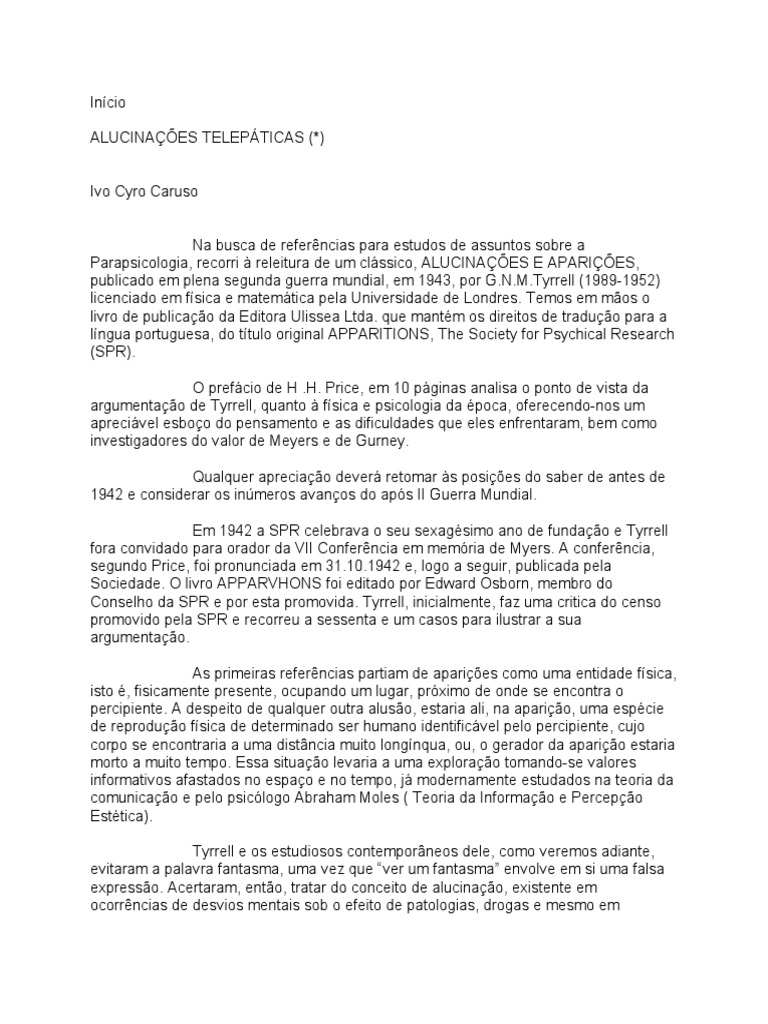 Início

ALUCINAÇÕES TELEPÁTICAS (*)

Ivo Cyro Caruso

Na busca de referências para estudos de assuntos sobre a Parapsicologia, recorri à releitura de um clássico, ALUCINAÇÕES E APARIÇÕES, publicado em plena segunda guerra mundial, em 1943, por G.N.M.Tyrrell (1989-1952) licenciado em física e matemática pela Universidade de Londres. Temos em mãos o livro de publicação da Editora Ulissea Ltda. que mantém os direitos de tradução para a língua portuguesa, do título original APPARITIONS, The Society for Psychical Research (SPR).

O prefácio de H .H. Price, em 10 páginas analisa o ponto de vista da argumentação de Tyrrell, quanto à física e psicologia da época, oferecendo-nos um apreciável esboço do pensamento e as dificuldades que eles enfrentaram, bem como investigadores do valor de Meyers e de Gurney.

Qualquer apreciação deverá retomar às posições do saber de antes de 1942 e considerar os inúmeros avanços do após II Guerra Mundial.

Em 1942 a SPR celebrava o seu sexagésimo ano de fundação e Tyrrell fora convidado para orador da VII Conferência em memória de Myers. A conferência, segundo Price, foi pronunciada em 31.10.1942 e, logo a seguir, publicada pela Sociedade. O livro APPARVHONS foi editado por Edward Osborn, membro do Conselho da SPR e por esta promovida. Tyrrell, inicialmente, faz uma critica do censo promovido pela SPR e recorreu a sessenta e um casos para ilustrar a sua argumentação.

As primeiras referências partiam de aparições como uma entidade física, isto é, fisicamente presente, ocupando um lugar, próximo de onde se encontra o percipiente. A despeito de qualquer outra alusão, estaria ali, na aparição, uma espécie de reprodução física de determinado ser humano identificável pelo percipiente, cujo corpo se encontraria a uma distância muito longínqua, ou, o gerador da aparição estaria morto a muito tempo. Essa situação levaria a uma exploração tomando-se valores informativos afastados no espaço e no tempo, já modernamente estudados na teoria da comunicação e pelo psicólogo Abraham Moles ( Teoria da Informação e Percepção Estética).

Tyrrell e os estudiosos contemporâneos dele, como veremos adiante, evitaram a palavra fantasma, uma vez que “ver um fantasma” envolve em si uma falsa expressão. Acertaram, então, tratar do conceito de alucinação, existente em ocorrências de desvios mentais sob o efeito de patologias, drogas e mesmo em